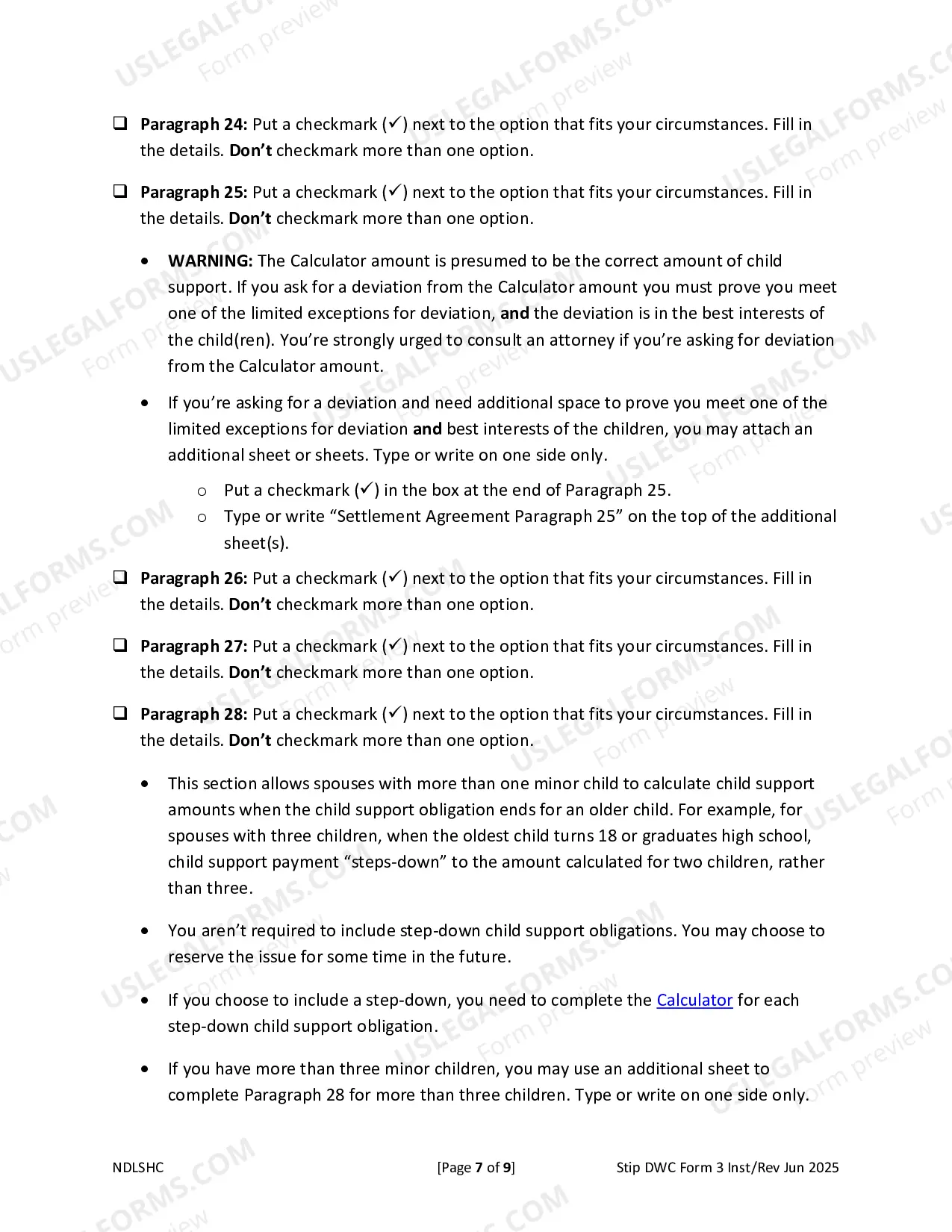 ☐ Paragraph 24: Put a checkmark (✓) next to the option that fits your circumstances. Fill in the details. Don't checkmark more than one option.

☐ Paragraph 25: Put a checkmark (✓) next to the option that fits your circumstances. Fill in the details. Don't checkmark more than one option.

• WARNING: The Calculator amount is presumed to be the correct amount of child support. If you ask for a deviation from the Calculator amount you must prove you meet one of the limited exceptions for deviation, and the deviation is in the best interests of the child(ren). You're strongly urged to consult an attorney if you're asking for deviation from the Calculator amount.

• If you're asking for a deviation and need additional space to prove you meet one of the limited exceptions for deviation and best interests of the children, you may attach an additional sheet or sheets. Type or write on one side only.

o Put a checkmark (✓) in the box at the end of Paragraph 25.
o Type or write "Settlement Agreement Paragraph 25" on the top of the additional sheet(s).

☐ Paragraph 26: Put a checkmark (✓) next to the option that fits your circumstances. Fill in the details. Don't checkmark more than one option.

☐ Paragraph 27: Put a checkmark (✓) next to the option that fits your circumstances. Fill in the details. Don't checkmark more than one option.

☐ Paragraph 28: Put a checkmark (✓) next to the option that fits your circumstances. Fill in the details. Don't checkmark more than one option.

• This section allows spouses with more than one minor child to calculate child support amounts when the child support obligation ends for an older child. For example, for spouses with three children, when the oldest child turns 18 or graduates high school, child support payment "steps-down" to the amount calculated for two children, rather than three.

• You aren't required to include step-down child support obligations. You may choose to reserve the issue for some time in the future.

• If you choose to include a step-down, you need to complete the Calculator for each step-down child support obligation.

• If you have more than three minor children, you may use an additional sheet to complete Paragraph 28 for more than three children. Type or write on one side only.

NDLSHC [Page 7 of 9] Stip DWC Form 3 Inst/Rev Jun 2025

USLEGALFORMS.COM Form preview